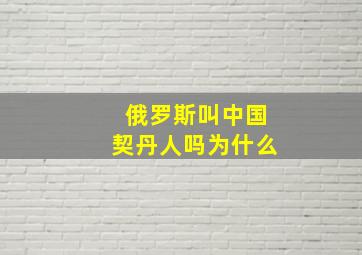 俄罗斯叫中国
契丹人吗为什么